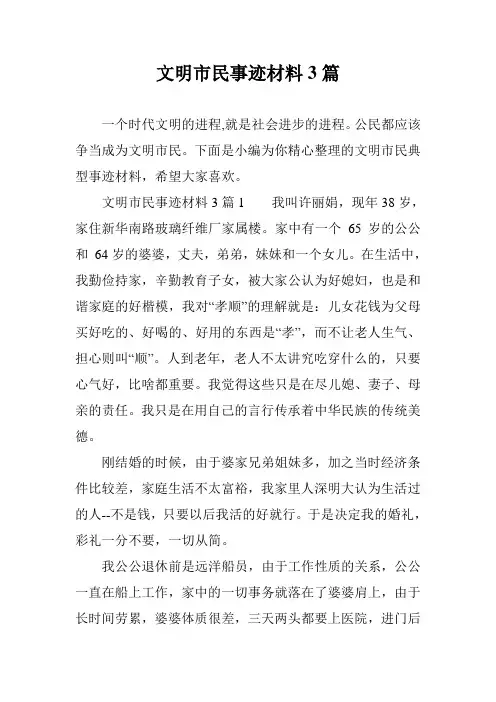 文明市民事迹材料3篇

一个时代文明的进程,就是社会进步的进程。公民都应该争当成为文明市民。下面是小编为你精心整理的文明市民典型事迹材料，希望大家喜欢。

文明市民事迹材料3篇1　　我叫许丽娟，现年38岁，家住新华南路玻璃纤维厂家属楼。家中有一个 65 岁的公公和 64岁的婆婆，丈夫，弟弟，妹妹和一个女儿。在生活中，我勤俭持家，辛勤教育子女，被大家公认为好媳妇，也是和谐家庭的好楷模，我对“孝顺”的理解就是：儿女花钱为父母买好吃的、好喝的、好用的东西是“孝”，而不让老人生气、担心则叫“顺”。人到老年，老人不太讲究吃穿什么的，只要心气好，比啥都重要。我觉得这些只是在尽儿媳、妻子、母亲的责任。我只是在用自己的言行传承着中华民族的传统美德。

刚结婚的时候，由于婆家兄弟姐妹多，加之当时经济条件比较差，家庭生活不太富裕，我家里人深明大认为生活过的人--不是钱，只要以后我活的好就行。于是决定我的婚礼，彩礼一分不要，一切从简。

我公公退休前是远洋船员，由于工作性质的关系，公公一直在船上工作，家中的一切事务就落在了婆婆肩上，由于长时间劳累，婆婆体质很差，三天两头都要上医院，进门后